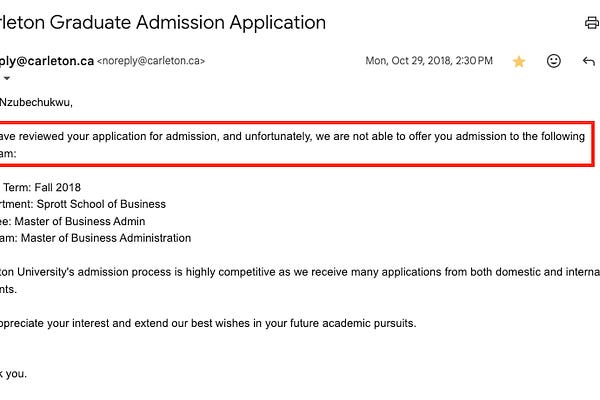 rleton Graduate Admission Application

ply@carleton.ca <noreply@carleton.ca>

Mon, Oct 29, 2018, 2:30 PM

Nzubechukwu,

ave reviewed your application for admission, and unfortunately, we are not able to offer you admission to the following am:

Term: Fall 2018
rtment: Sprott School of Business
ee: Master of Business Admin
am: Master of Business Administration

ton University's admission process is highly competitive as we receive many applications from both domestic and interna nts.

ppreciate your interest and extend our best wishes in your future academic pursuits.

k you.